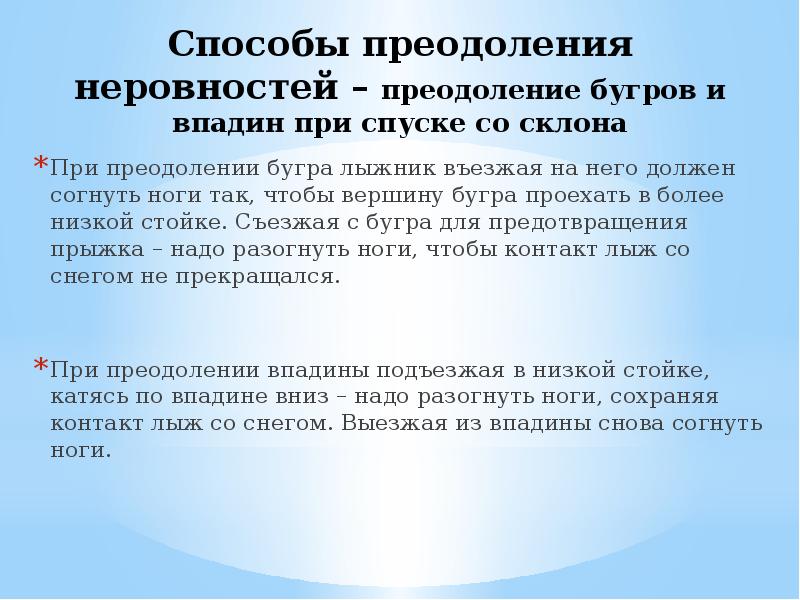 Способы преодоления неровностей – преодоление бугров и впадин при спуске со склона

*При преодолении бугра лыжник въезжая на него должен согнуть ноги так, чтобы вершину бугра проехать в более низкой стойке. Съезжая с бугра для предотвращения прыжка – надо разогнуть ноги, чтобы контакт лыж со снегом не прекращался.

*При преодолении впадины подъезжая в низкой стойке, катясь по впадине вниз – надо разогнуть ноги, сохраняя контакт лыж со снегом. Выезжая из впадины снова согнуть ноги.